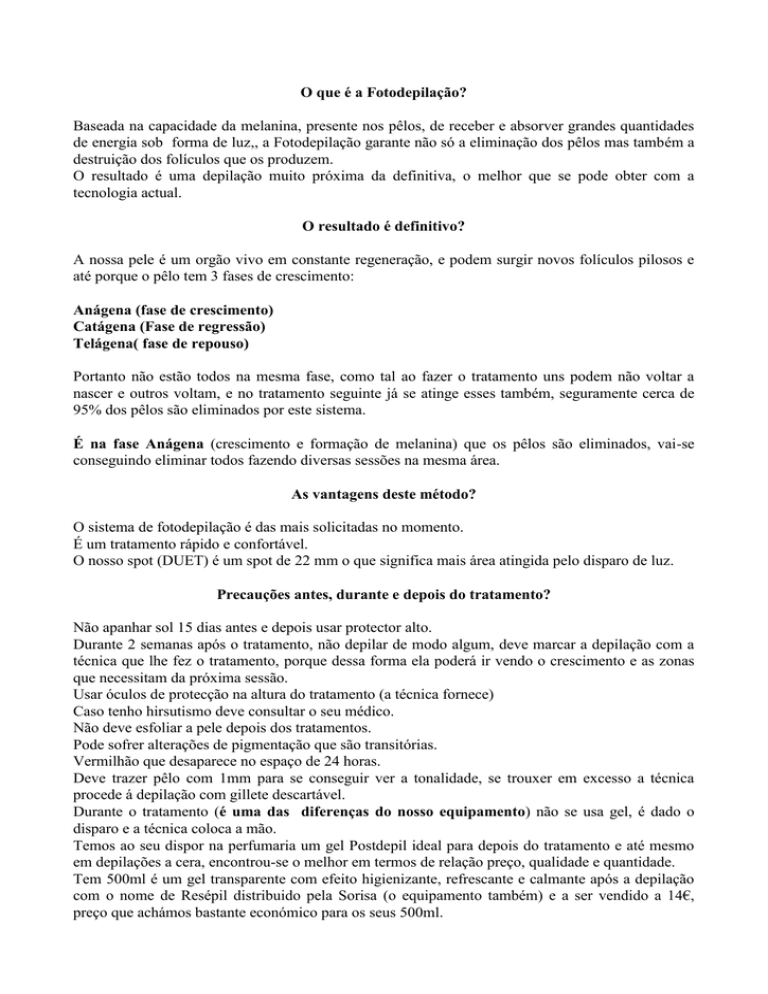 O que é a Fotodepilação?

Baseada na capacidade da melanina, presente nos pêlos, de receber e absorver grandes quantidades de energia sob forma de luz,, a Fotodepilação garante não só a eliminação dos pêlos mas também a destruição dos folículos que os produzem.
O resultado é uma depilação muito próxima da definitiva, o melhor que se pode obter com a tecnologia actual.

O resultado é definitivo?

A nossa pele é um orgão vivo em constante regeneração, e podem surgir novos folículos pilosos e até porque o pêlo tem 3 fases de crescimento:

Anágena (fase de crescimento)
Catágena (Fase de regressão)
Telágena( fase de repouso)

Portanto não estão todos na mesma fase, como tal ao fazer o tratamento uns podem não voltar a nascer e outros voltam, e no tratamento seguinte já se atinge esses também, seguramente cerca de 95% dos pêlos são eliminados por este sistema.

É na fase Anágena (crescimento e formação de melanina) que os pêlos são eliminados, vai-se conseguindo eliminar todos fazendo diversas sessões na mesma área.

As vantagens deste método?

O sistema de fotodepilação é das mais solicitadas no momento.
É um tratamento rápido e confortável.
O nosso spot (DUET) é um spot de 22 mm o que significa mais área atingida pelo disparo de luz.

Precauções antes, durante e depois do tratamento?

Não apanhar sol 15 dias antes e depois usar protector alto.
Durante 2 semanas após o tratamento, não depilar de modo algum, deve marcar a depilação com a técnica que lhe fez o tratamento, porque dessa forma ela poderá ir vendo o crescimento e as zonas que necessitam da próxima sessão.
Usar óculos de protecção na altura do tratamento (a técnica fornece)
Caso tenho hirsutismo deve consultar o seu médico.
Não deve esfoliar a pele depois dos tratamentos.
Pode sofrer alterações de pigmentação que são transitórias.
Vermilhão que desaparece no espaço de 24 horas.
Deve trazer pêlo com 1mm para se conseguir ver a tonalidade, se trouxer em excesso a técnica procede á depilação com gillete descartável.
Durante o tratamento (é uma das diferenças do nosso equipamento) não se usa gel, é dado o disparo e a técnica coloca a mão.
Temos ao seu dispor na perfumaria um gel Postdepil ideal para depois do tratamento e até mesmo em depilações a cera, encontrou-se o melhor em termos de relação preço, qualidade e quantidade.
Tem 500ml é um gel transparente com efeito higienizante, refrescante e calmante após a depilação com o nome de Resépil distribuido pela Sorisa (o equipamento também) e a ser vendido a 14€, preço que achámos bastante económico para os seus 500ml.